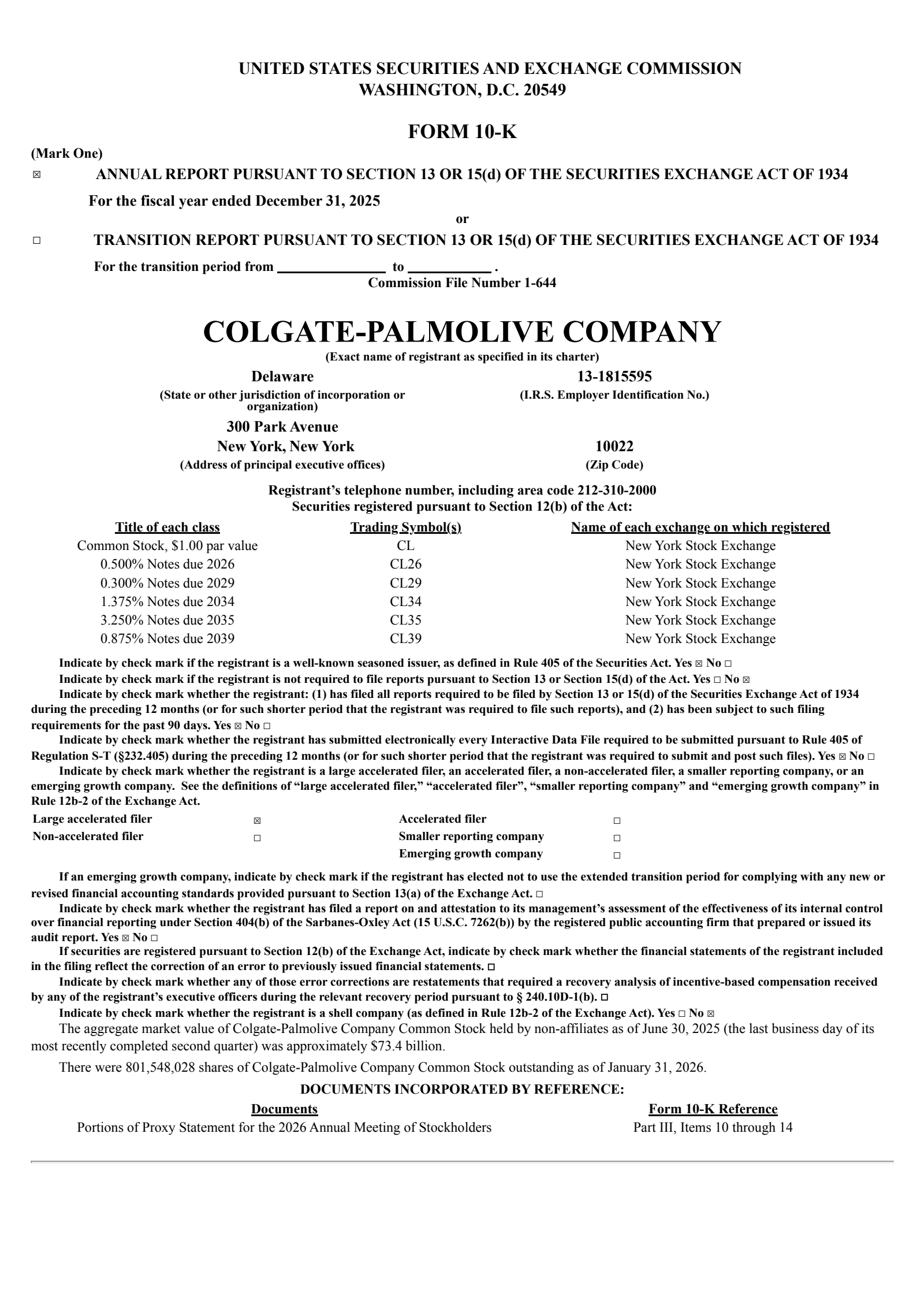 UNITED STATES SECURITIES AND EXCHANGE COMMISSION
WASHINGTON, D.C. 20549

FORM 10-K

(Mark One)

☒ ANNUAL REPORT PURSUANT TO SECTION 13 OR 15(d) OF THE SECURITIES EXCHANGE ACT OF 1934

For the fiscal year ended December 31, 2025

or

☐ TRANSITION REPORT PURSUANT TO SECTION 13 OR 15(d) OF THE SECURITIES EXCHANGE ACT OF 1934

For the transition period from ______________ to ___________ .

Commission File Number 1-644

COLGATE-PALMOLIVE COMPANY

(Exact name of registrant as specified in its charter)

Delaware
(State or other jurisdiction of incorporation or organization)

13-1815595
(I.R.S. Employer Identification No.)

300 Park Avenue
New York, New York
(Address of principal executive offices)

10022
(Zip Code)

Registrant's telephone number, including area code 212-310-2000
Securities registered pursuant to Section 12(b) of the Act:

| Title of each class | Trading Symbol(s) | Name of each exchange on which registered |
|---|---|---|
| Common Stock, $1.00 par value | CL | New York Stock Exchange |
| 0.500% Notes due 2026 | CL26 | New York Stock Exchange |
| 0.300% Notes due 2029 | CL29 | New York Stock Exchange |
| 1.375% Notes due 2034 | CL34 | New York Stock Exchange |
| 3.250% Notes due 2035 | CL35 | New York Stock Exchange |
| 0.875% Notes due 2039 | CL39 | New York Stock Exchange |

Indicate by check mark if the registrant is a well-known seasoned issuer, as defined in Rule 405 of the Securities Act. Yes ☒ No ☐

Indicate by check mark if the registrant is not required to file reports pursuant to Section 13 or Section 15(d) of the Act. Yes ☐ No ☒

Indicate by check mark whether the registrant: (1) has filed all reports required to be filed by Section 13 or 15(d) of the Securities Exchange Act of 1934 during the preceding 12 months (or for such shorter period that the registrant was required to file such reports), and (2) has been subject to such filing requirements for the past 90 days. Yes ☒ No ☐

Indicate by check mark whether the registrant has submitted electronically every Interactive Data File required to be submitted pursuant to Rule 405 of Regulation S-T (§232.405) during the preceding 12 months (or for such shorter period that the registrant was required to submit and post such files). Yes ☒ No ☐

Indicate by check mark whether the registrant is a large accelerated filer, an accelerated filer, a non-accelerated filer, a smaller reporting company, or an emerging growth company. See the definitions of "large accelerated filer," "accelerated filer", "smaller reporting company" and "emerging growth company" in Rule 12b-2 of the Exchange Act.

| Large accelerated filer | ☒ | Accelerated filer | ☐ |
|---|---|---|---|
| Non-accelerated filer | ☐ | Smaller reporting company | ☐ |
| | | Emerging growth company | ☐ |

If an emerging growth company, indicate by check mark if the registrant has elected not to use the extended transition period for complying with any new or revised financial accounting standards provided pursuant to Section 13(a) of the Exchange Act. ☐

Indicate by check mark whether the registrant has filed a report on and attestation to its management's assessment of the effectiveness of its internal control over financial reporting under Section 404(b) of the Sarbanes-Oxley Act (15 U.S.C. 7262(b)) by the registered public accounting firm that prepared or issued its audit report. Yes ☒ No ☐

If securities are registered pursuant to Section 12(b) of the Exchange Act, indicate by check mark whether the financial statements of the registrant included in the filing reflect the correction of an error to previously issued financial statements. ☐

Indicate by check mark whether any of those error corrections are restatements that required a recovery analysis of incentive-based compensation received by any of the registrant's executive officers during the relevant recovery period pursuant to § 240.10D-1(b). ☐

Indicate by check mark whether the registrant is a shell company (as defined in Rule 12b-2 of the Exchange Act). Yes ☐ No ☒

The aggregate market value of Colgate-Palmolive Company Common Stock held by non-affiliates as of June 30, 2025 (the last business day of its most recently completed second quarter) was approximately $73.4 billion.

There were 801,548,028 shares of Colgate-Palmolive Company Common Stock outstanding as of January 31, 2026.

DOCUMENTS INCORPORATED BY REFERENCE:

| Documents | Form 10-K Reference |
|---|---|
| Portions of Proxy Statement for the 2026 Annual Meeting of Stockholders | Part III, Items 10 through 14 |